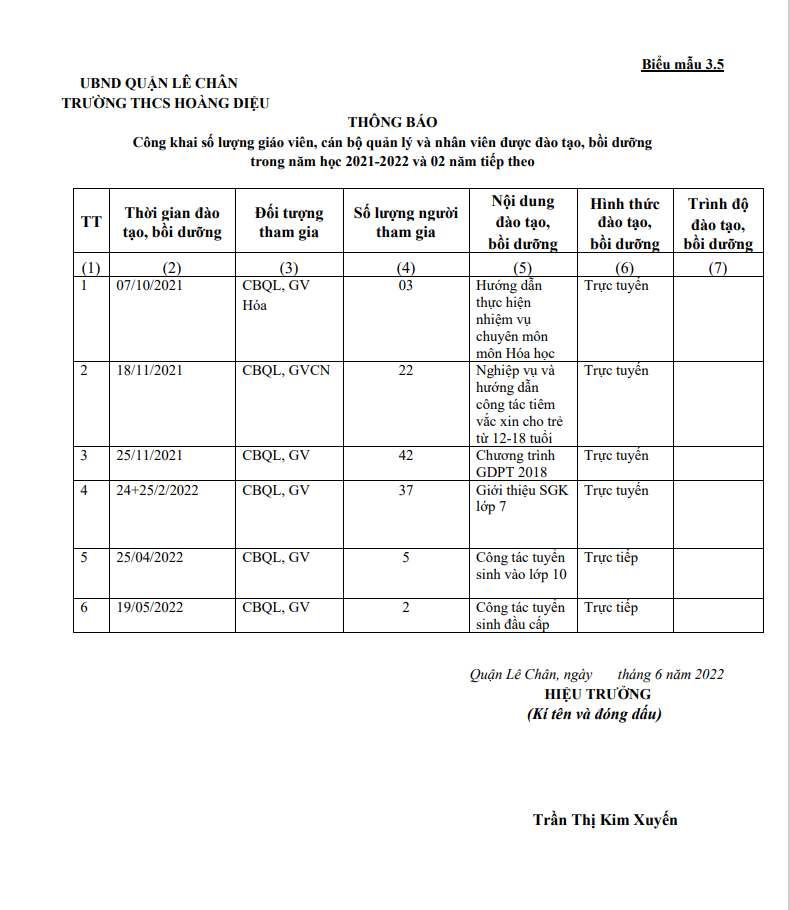 Biểu mẫu 3.5

UBND QUẬN LÊ CHÂN
TRƯỜNG THCS HOÀNG DIỆU

THÔNG BÁO
Công khai số lượng giáo viên, cán bộ quản lý và nhân viên được đào tạo, bồi dưỡng trong năm học 2021-2022 và 02 năm tiếp theo

| TT | Thời gian đào tạo, bồi dưỡng | Đối tượng tham gia | Số lượng người tham gia | Nội dung đào tạo, bồi dưỡng | Hình thức đào tạo, bồi dưỡng | Trình độ đào tạo, bồi dưỡng |
|---|---|---|---|---|---|---|
| (1) | (2) | (3) | (4) | (5) | (6) | (7) |
| 1 | 07/10/2021 | CBQL, GV Hóa | 03 | Hướng dẫn thực hiện nhiệm vụ chuyên môn môn Hóa học | Trực tuyến | |
| 2 | 18/11/2021 | CBQL, GVCN | 22 | Nghiệp vụ và hướng dẫn công tác tiêm vắc xin cho trẻ từ 12-18 tuổi | Trực tuyến | |
| 3 | 25/11/2021 | CBQL, GV | 42 | Chương trình GDPT 2018 | Trực tuyến | |
| 4 | 24+25/2/2022 | CBQL, GV | 37 | Giới thiệu SGK lớp 7 | Trực tuyến | |
| 5 | 25/04/2022 | CBQL, GV | 5 | Công tác tuyển sinh vào lớp 10 | Trực tiếp | |
| 6 | 19/05/2022 | CBQL, GV | 2 | Công tác tuyển sinh đầu cấp | Trực tiếp | |

Quận Lê Chân, ngày tháng 6 năm 2022
HIỆU TRƯỞNG
(Kí tên và đóng dấu)

Trần Thị Kim Xuyến